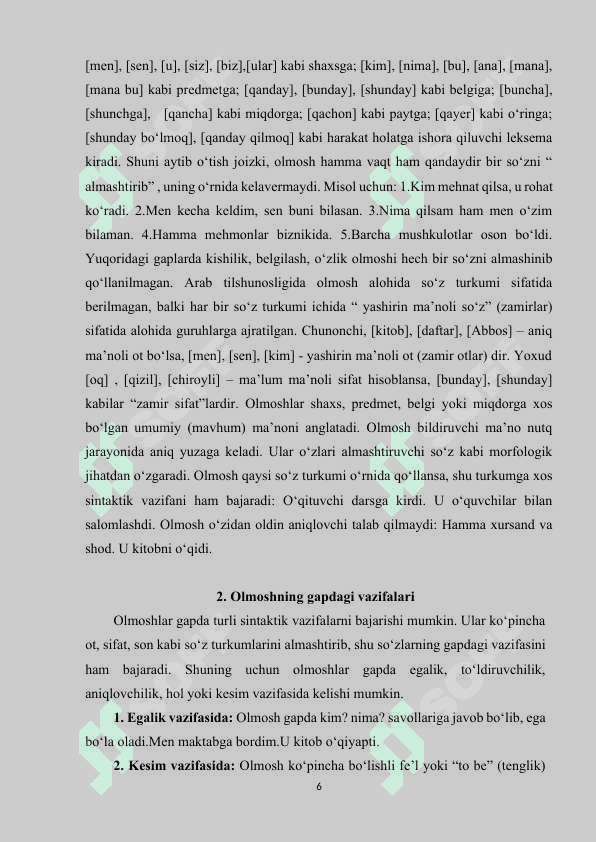 [men], [sen], [u], [siz], [biz],[ular] kabi shaxsga; [kim], [nima], [bu], [ana], [mana], [mana bu] kabi predmetga; [qanday], [bunday], [shunday] kabi belgiga; [buncha], [shunchga], [qancha] kabi miqdorga; [qachon] kabi paytga; [qayer] kabi o‘ringa; [shunday bo‘lmoq], [qanday qilmoq] kabi harakat holatga ishora qiluvchi leksema kiradi. Shuni aytib o‘tish joizki, olmosh hamma vaqt ham qandaydir bir so‘zni “ almashtirib” , uning o‘rnida kelavermaydi. Misol uchun: 1.Kim mehnat qilsa, u rohat ko‘radi. 2.Men kecha keldim, sen buni bilasan. 3.Nima qilsam ham men o‘zim bilaman. 4.Hamma mehmonlar biznikida. 5.Barcha mushkulotlar oson bo‘ldi. Yuqoridagi gaplarda kishilik, belgilash, o‘zlik olmoshi hech bir so‘zni almashinib qo‘llanilmagan. Arab tilshunosligida olmosh alohida so‘z turkumi sifatida berilmagan, balki har bir so‘z turkumi ichida “ yashirin ma’noli so‘z” (zamirlar) sifatida alohida guruhlarga ajratilgan. Chunonchi, [kitob], [daftar], [Abbos] – aniq ma’noli ot bo‘lsa, [men], [sen], [kim] - yashirin ma’noli ot (zamir otlar) dir. Yoxud [oq] , [qizil], [chiroyli] – ma’lum ma’noli sifat hisoblansa, [bunday], [shunday] kabilar “zamir sifat”lardir. Olmoshlar shaxs, predmet, belgi yoki miqdorga xos bo‘lgan umumiy (mavhum) ma’noni anglatadi. Olmosh bildiruvchi ma’no nutq jarayonida aniq yuzaga keladi. Ular o‘zlari almashtiruvchi so‘z kabi morfologik jihatdan o‘zgaradi. Olmosh qaysi so‘z turkumi o‘rnida qo‘llansa, shu turkumga xos sintaktik vazifani ham bajaradi: O‘qituvchi darsga kirdi. U o‘quvchilar bilan salomlashdi. Olmosh o‘zidan oldin aniqlovchi talab qilmaydi: Hamma xursand va shod. U kitobni o‘qidi.

2. Olmoshning gapdagi vazifalari

Olmoshlar gapda turli sintaktik vazifalarni bajarishi mumkin. Ular ko‘pincha ot, sifat, son kabi so‘z turkumlarini almashtirib, shu so‘zlarning gapdagi vazifasini ham bajaradi. Shuning uchun olmoshlar gapda egalik, to‘ldiruvchilik, aniqlovchilik, hol yoki kesim vazifasida kelishi mumkin.

1. Egalik vazifasida: Olmosh gapda kim? nima? savollariga javob bo‘lib, ega bo‘la oladi.Men maktabga bordim.U kitob o‘qiyapti.

2. Kesim vazifasida: Olmosh ko‘pincha bo‘lishli fe’l yoki “to be” (tenglik)

6